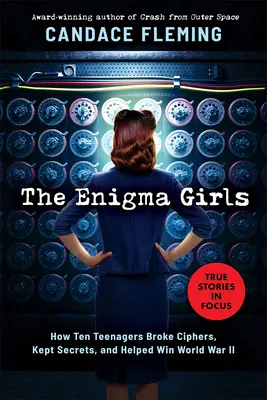 Award-winning author of Crash from Outer Space
CANDACE FLEMING

The Enigma Girls

TRUE STORIES IN FOCUS

How Ten Teenagers Broke Ciphers, Kept Secrets, and Helped Win World War II